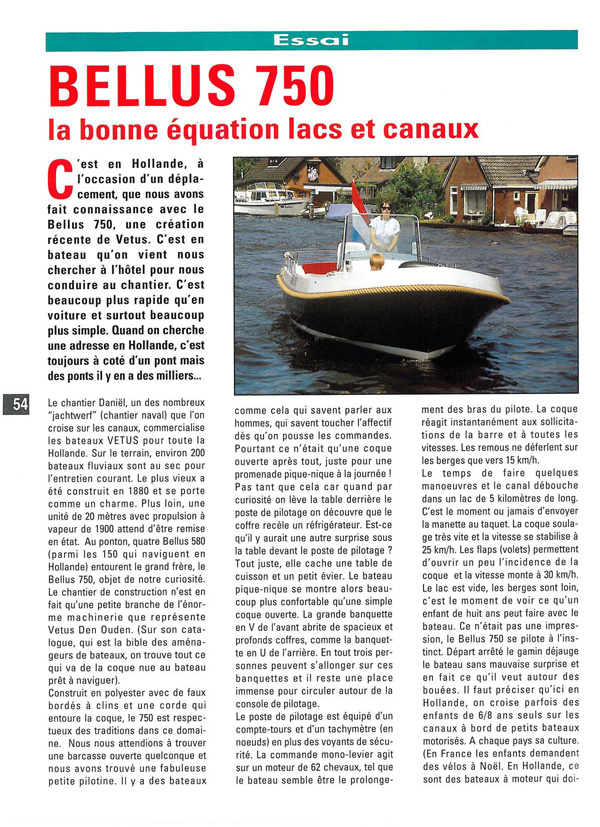 Essai

BELLUS 750

la bonne équation lacs et canaux

C'est en Hollande, à l'occasion d'un déplacement, que nous avons fait connaissance avec le Bellus 750, une création récente de Vetus. C'est en bateau qu'on vient nous chercher à l'hôtel pour nous conduire au chantier. C'est beaucoup plus rapide qu'en voiture et surtout beaucoup plus simple. Quand on cherche une adresse en Hollande, c'est toujours à coté d'un pont mais des ponts il y en a des milliers...

54

Le chantier Daniël, un des nombreux "jachtwerf" (chantier naval) que l'on croise sur les canaux, commercialise les bateaux VETUS pour toute la Hollande. Sur le terrain, environ 200 bateaux fluviaux sont au sec pour l'entretien courant. Le plus vieux a été construit en 1880 et se porte comme un charme. Plus loin, une unité de 20 mètres avec propulsion à vapeur de 1900 attend d'être remise en état. Au ponton, quatre Bellus 580 (parmi les 150 qui naviguent en Hollande) entourent le grand frère, le Bellus 750, objet de notre curiosité. Le chantier de construction n'est en fait qu'une petite branche de l'énorme machinerie que représente Vetus Den Ouden. (Sur son catalogue, qui est la bible des aménageurs de bateaux, on trouve tout ce qui va de la coque nue au bateau prêt à naviguer).

Construit en polyester avec de faux bordés à clins et une corde qui entoure la coque, le 750 est respectueux des traditions dans ce domaine. Nous nous attendions à trouver une barcasse ouverte quelconque et nous avons trouvé une fabuleuse petite pilotine. Il y a des bateaux comme cela qui savent parler aux hommes, qui savent toucher l'affectif dès qu'on pousse les commandes. Pourtant ce n'était qu'une coque ouverte après tout, juste pour une promenade pique-nique à la journée ! Pas tant que cela car quand par curiosité on lève la table derrière le poste de pilotage on découvre que le coffre recèle un réfrigérateur. Est-ce qu'il y aurait une autre surprise sous la table devant le poste de pilotage ? Tout juste, elle cache une table de cuisson et un petit évier. Le bateau pique-nique se montre alors beaucoup plus confortable qu'une simple coque ouverte. La grande banquette en V de l'avant abrite de spacieux et profonds coffres, comme la banquette en U de l'arrière. En tout trois personnes peuvent s'allonger sur ces banquettes et il reste une place immense pour circuler autour de la console de pilotage.

Le poste de pilotage est équipé d'un compte-tours et d'un tachymètre (en noeuds) en plus des voyants de sécurité. La commande mono-levier agit sur un moteur de 62 chevaux, tel que le bateau semble être le prolongement des bras du pilote. La coque réagit instantanément aux sollicitations de la barre et à toutes les vitesses. Les remous ne déferlent sur les berges que vers 15 km/h.

Le temps de faire quelques manoeuvres et le canal débouche dans un lac de 5 kilomètres de long. C'est le moment ou jamais d'envoyer la manette au taquet. La coque soulage très vite et la vitesse se stabilise à 25 km/h. Les flaps (volets) permettent d'ouvrir un peu l'incidence de la coque et la vitesse monte à 30 km/h. Le lac est vide, les berges sont loin, c'est le moment de voir ce qu'un enfant de huit ans peut faire avec le bateau. Ce n'était pas une impression, le Bellus 750 se pilote à l'instinct. Départ arrêté le gamin déjauge le bateau sans mauvaise surprise et en fait ce qu'il veut autour des bouées. Il faut préciser qu'ici en Hollande, on croise parfois des enfants de 6/8 ans seuls sur les canaux à bord de petits bateaux motorisés. A chaque pays sa culture. (En France les enfants demandent des vélos à Noël. En Hollande, ce sont des bateaux à moteur qui doi-